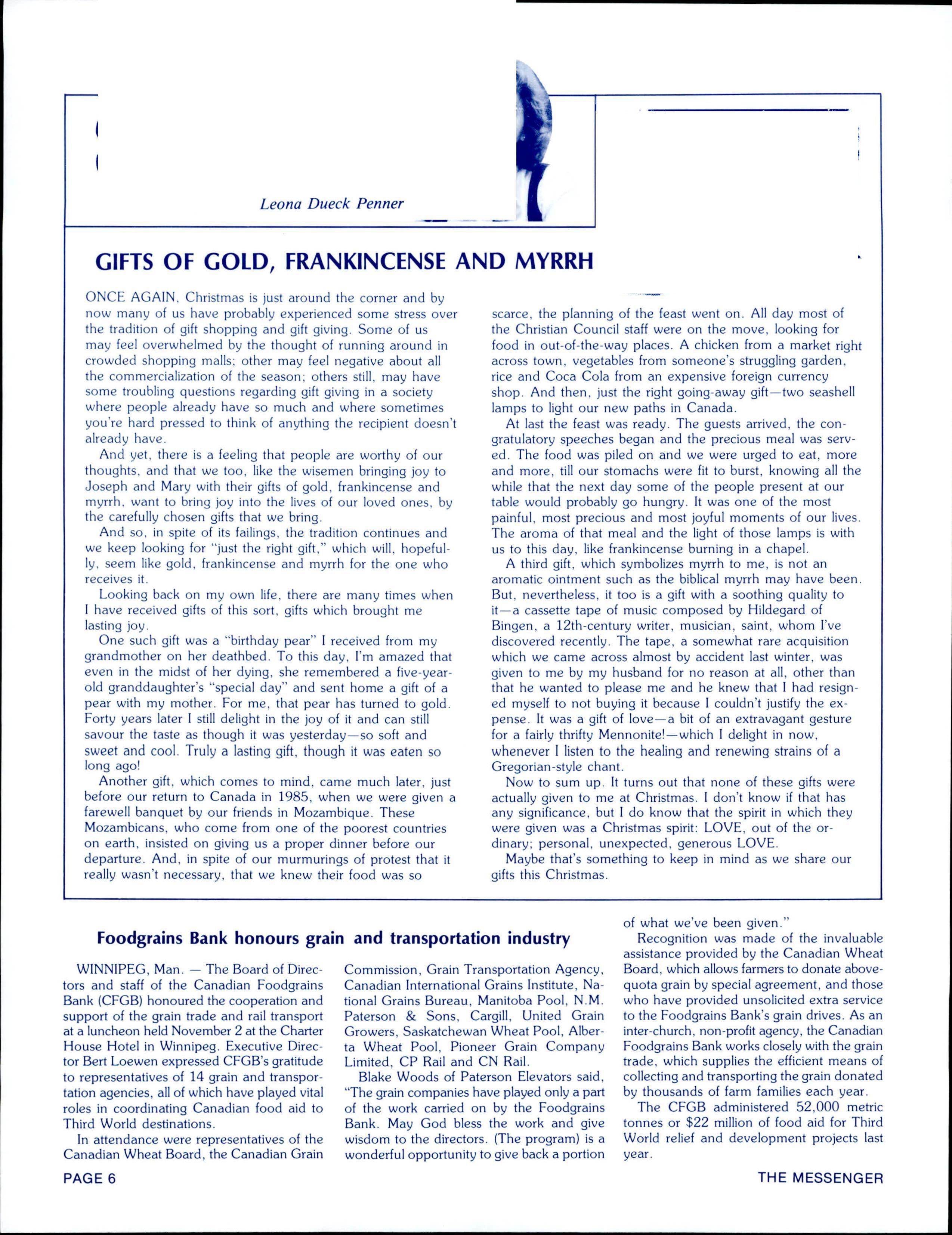 Leona Dueck Penner

GIFTS OF GOLD, FRANKINCENSE AND MYRRH

ONCE AGAIN, Christmas is just around the corner and by now many of us have probably experienced some stress over the tradition of gift shopping and gift giving. Some of us may feel overwhelmed by the thought of running around in crowded shopping malls; other may feel negative about all the commercialization of the season; others still, may have some troubling questions regarding gift giving in a society where people already have so much and where sometimes you're hard pressed to think of anything the recipient doesn't already have.

And yet, there is a feeling that people are worthy of our thoughts, and that we too, like the wisemen bringing joy to Joseph and Mary with their gifts of gold, frankincense and myrrh, want to bring joy into the lives of our loved ones, by the carefully chosen gifts that we bring.

And so, in spite of its failings, the tradition continues and we keep looking for "just the right gift," which will, hopefully, seem like gold, frankincense and myrrh for the one who receives it.

Looking back on my own life, there are many times when I have received gifts of this sort, gifts which brought me lasting joy.

One such gift was a "birthday pear" I received from my grandmother on her deathbed. To this day, I'm amazed that even in the midst of her dying, she remembered a five-year-old granddaughter's "special day" and sent home a gift of a pear with my mother. For me, that pear has turned to gold. Forty years later I still delight in the joy of it and can still savour the taste as though it was yesterday—so soft and sweet and cool. Truly a lasting gift, though it was eaten so long ago!

Another gift, which comes to mind, came much later, just before our return to Canada in 1985, when we were given a farewell banquet by our friends in Mozambique. These Mozambicans, who come from one of the poorest countries on earth, insisted on giving us a proper dinner before our departure. And, in spite of our murmurings of protest that it really wasn't necessary, that we knew their food was so scarce, the planning of the feast went on. All day most of the Christian Council staff were on the move, looking for food in out-of-the-way places. A chicken from a market right across town, vegetables from someone's struggling garden, rice and Coca Cola from an expensive foreign currency shop. And then, just the right going-away gift—two seashell lamps to light our new paths in Canada.

At last the feast was ready. The guests arrived, the congratulatory speeches began and the precious meal was served. The food was piled on and we were urged to eat, more and more, till our stomachs were fit to burst, knowing all the while that the next day some of the people present at our table would probably go hungry. It was one of the most painful, most precious and most joyful moments of our lives. The aroma of that meal and the light of those lamps is with us to this day, like frankincense burning in a chapel.

A third gift, which symbolizes myrrh to me, is not an aromatic ointment such as the biblical myrrh may have been. But, nevertheless, it too is a gift with a soothing quality to it—a cassette tape of music composed by Hildegard of Bingen, a 12th-century writer, musician, saint, whom I've discovered recently. The tape, a somewhat rare acquisition which we came across almost by accident last winter, was given to me by my husband for no reason at all, other than that he wanted to please me and he knew that I had resigned myself to not buying it because I couldn't justify the expense. It was a gift of love—a bit of an extravagant gesture for a fairly thrifty Mennonite!—which I delight in now, whenever I listen to the healing and renewing strains of a Gregorian-style chant.

Now to sum up. It turns out that none of these gifts were actually given to me at Christmas. I don't know if that has any significance, but I do know that the spirit in which they were given was a Christmas spirit: LOVE, out of the ordinary; personal, unexpected, generous LOVE.

Maybe that's something to keep in mind as we share our gifts this Christmas.

Foodgrains Bank honours grain and transportation industry

WINNIPEG, Man. — The Board of Directors and staff of the Canadian Foodgrains Bank (CFGB) honoured the cooperation and support of the grain trade and rail transport at a luncheon held November 2 at the Charter House Hotel in Winnipeg. Executive Director Bert Loewen expressed CFGB's gratitude to representatives of 14 grain and transportation agencies, all of which have played vital roles in coordinating Canadian food aid to Third World destinations.

In attendance were representatives of the Canadian Wheat Board, the Canadian Grain Commission, Grain Transportation Agency, Canadian International Grains Institute, National Grains Bureau, Manitoba Pool, N.M. Paterson & Sons, Cargill, United Grain Growers, Saskatchewan Wheat Pool, Alberta Wheat Pool, Pioneer Grain Company Limited, CP Rail and CN Rail.

Blake Woods of Paterson Elevators said, "The grain companies have played only a part of the work carried on by the Foodgrains Bank. May God bless the work and give wisdom to the directors. (The program) is a wonderful opportunity to give back a portion of what we've been given."

Recognition was made of the invaluable assistance provided by the Canadian Wheat Board, which allows farmers to donate above-quota grain by special agreement, and those who have provided unsolicited extra service to the Foodgrains Bank's grain drives. As an inter-church, non-profit agency, the Canadian Foodgrains Bank works closely with the grain trade, which supplies the efficient means of collecting and transporting the grain donated by thousands of farm families each year.

The CFGB administered 52,000 metric tonnes or $22 million of food aid for Third World relief and development projects last year.

PAGE 6

THE MESSENGER